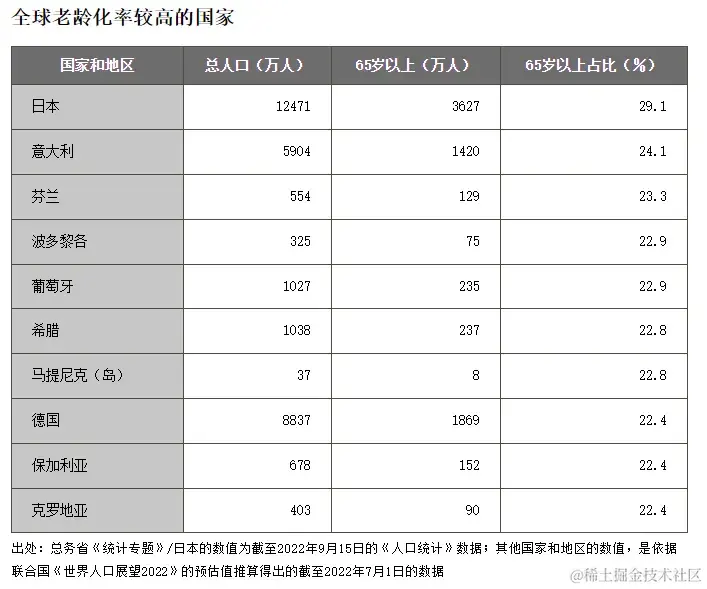 全球老龄化率较高的国家

| 国家和地区 | 总人口（万人） | 65岁以上（万人） | 65岁以上占比（%） |
|---|---|---|---|
| 日本 | 12471 | 3627 | 29.1 |
| 意大利 | 5904 | 1420 | 24.1 |
| 芬兰 | 554 | 129 | 23.3 |
| 波多黎各 | 325 | 75 | 22.9 |
| 葡萄牙 | 1027 | 235 | 22.9 |
| 希腊 | 1038 | 237 | 22.8 |
| 马提尼克（岛） | 37 | 8 | 22.8 |
| 德国 | 8837 | 1869 | 22.4 |
| 保加利亚 | 678 | 152 | 22.4 |
| 克罗地亚 | 403 | 90 | 22.4 |

出处：总务省《统计专题》/日本的数值为截至2022年9月15日的《人口统计》数据；其他国家和地区的数值，是依据联合国《世界人口展望2022》的预估值推算得出的截至2022年7月1日的数据

@稀土掘金技术社区